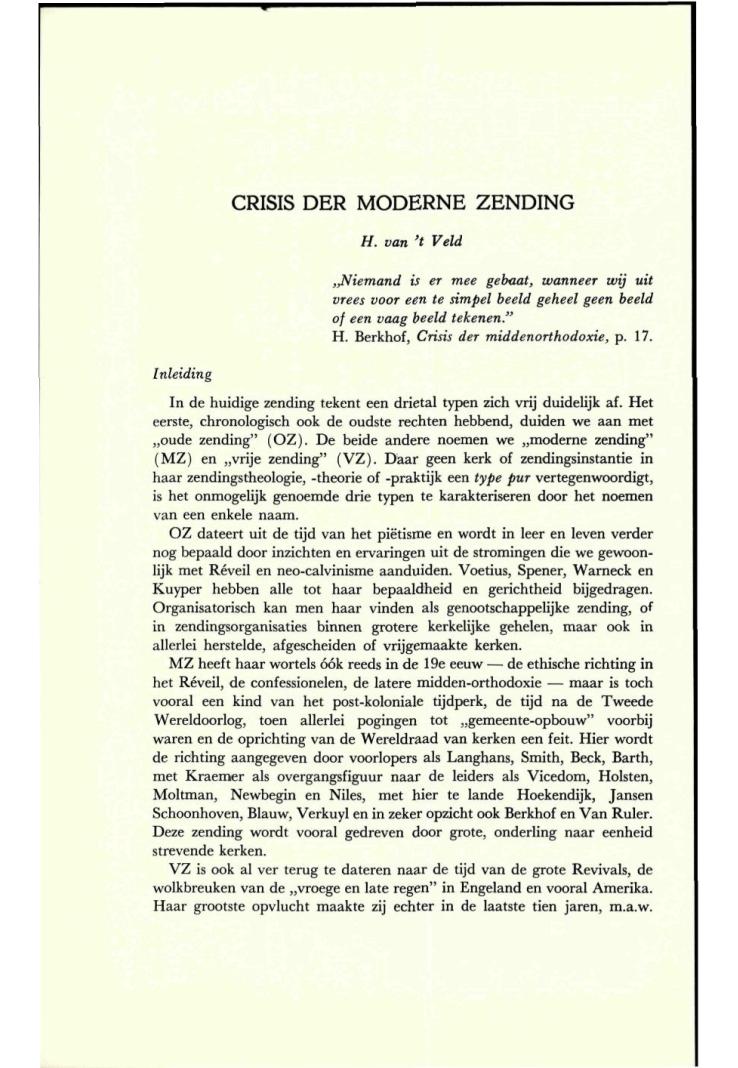 CRISIS DER MODERNE ZENDING

H. van 't Veld

„Niemand is er mee gebaat, wanneer wij uit vrees voor een te simpel beeld geheel geen beeld of een vaag beeld tekenen."
H. Berkhof, Crisis der middenorthodoxie, p. 17.

Inleiding

In de huidige zending tekent een drietal typen zich vrij duidelijk af. Het eerste, chronologisch ook de oudste rechten hebbend, duiden we aan met „oude zending" (OZ). De beide andere noemen we „moderne zending" (MZ) en „vrije zending" (VZ). Daar geen kerk of zendingsinstantie in haar zendingstheologie, -theorie of -praktijk een type pur vertegenwoordigt, is het onmogelijk genoemde drie typen te karakteriseren door het noemen van een enkele naam.

OZ dateert uit de tijd van het piëtisme en wordt in leer en leven verder nog bepaald door inzichten en ervaringen uit de stromingen die we gewoonlijk met Réveil en neo-calvinisme aanduiden. Voetius, Spener, Warneck en Kuyper hebben alle tot haar bepaaldheid en gerichtheid bijgedragen. Organisatorisch kan men haar vinden als genootschappelijke zending, of in zendingsorganisaties binnen grotere kerkelijke gehelen, maar ook in allerlei herstelde, afgescheiden of vrijgemaakte kerken.

MZ heeft haar wortels óók reeds in de 19e eeuw — de ethische richting in het Réveil, de confessionelen, de latere midden-orthodoxie — maar is toch vooral een kind van het post-koloniale tijdperk, de tijd na de Tweede Wereldoorlog, toen allerlei pogingen tot „gemeente-opbouw" voorbij waren en de oprichting van de Wereldraad van kerken een feit. Hier wordt de richting aangegeven door voorlopers als Langhans, Smith, Beck, Barth, met Kraemer als overgangsfiguur naar de leiders als Vicedom, Holsten, Moltman, Newbegin en Niles, met hier te lande Hoekendijk, Jansen Schoonhoven, Blauw, Verkuyl en in zeker opzicht ook Berkhof en Van Ruler. Deze zending wordt vooral gedreven door grote, onderling naar eenheid strevende kerken.

VZ is ook al ver terug te dateren naar de tijd van de grote Revivals, de wolkbreuken van de „vroege en late regen" in Engeland en vooral Amerika. Haar grootste opvlucht maakte zij echter in de laatste tien jaren, m.a.w.